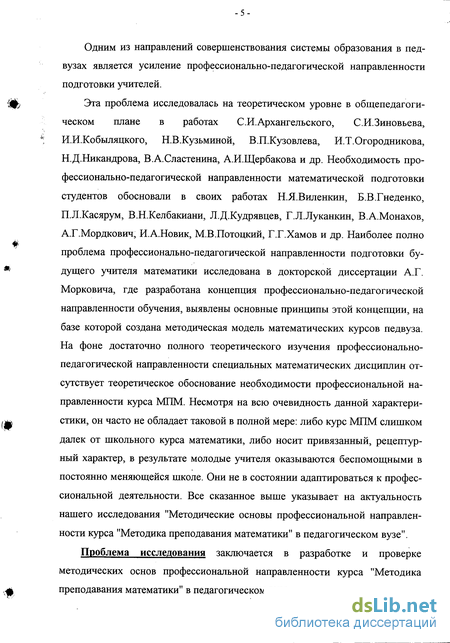 - 5 -

Одним из направлений совершенствования системы образования в педвузах является усиление профессионально-педагогической направленности подготовки учителей.

Эта проблема исследовалась на теоретическом уровне в общепедагогическом плане в работах С.И.Архангельского, С.И.Зиновьева, И.И.Кобыляцкого, Н.В.Кузьминой, В.П.Кузовлева, И.Т.Огородникова, Н.Д.Никандрова, В.А.Сластенина, А.И.Щербакова и др. Необходимость профессионально-педагогической направленности математической подготовки студентов обосновали в своих работах Н.Я.Виленкин, Б.В.Гнеденко, П.Л.Касярум, В.Н.Келбакиани, Л.Д.Кудрявцев, Г.Л.Луканкин, В.А.Монахов, А.Г.Мордкович, И.А.Новик, М.В.Потоцкий, Г.Г.Хамов и др. Наиболее полно проблема профессионально-педагогической направленности подготовки будущего учителя математики исследована в докторской диссертации А.Г. Морковича, где разработана концепция профессионально-педагогической направленности обучения, выявлены основные принципы этой концепции, на базе которой создана методическая модель математических курсов педвуза. На фоне достаточно полного теоретического изучения профессионально-педагогической направленности специальных математических дисциплин отсутствует теоретическое обоснование необходимости профессиональной направленности курса МПМ. Несмотря на всю очевидность данной характеристики, он часто не обладает таковой в полной мере: либо курс МПМ слишком далек от школьного курса математики, либо носит привязанный, рецептурный характер, в результате молодые учителя оказываются беспомощными в постоянно меняющейся школе. Они не в состоянии адаптироваться к профессиональной деятельности. Все сказанное выше указывает на актуальность нашего исследования "Методические основы профессиональной направленности курса "Методика преподавания математики" в педагогическом вузе".

Проблема исследования заключается в разработке и проверке методических основ профессиональной направленности курса "Методика преподавания математики" в педагогическом

dsLib.net
библиотека диссертаций